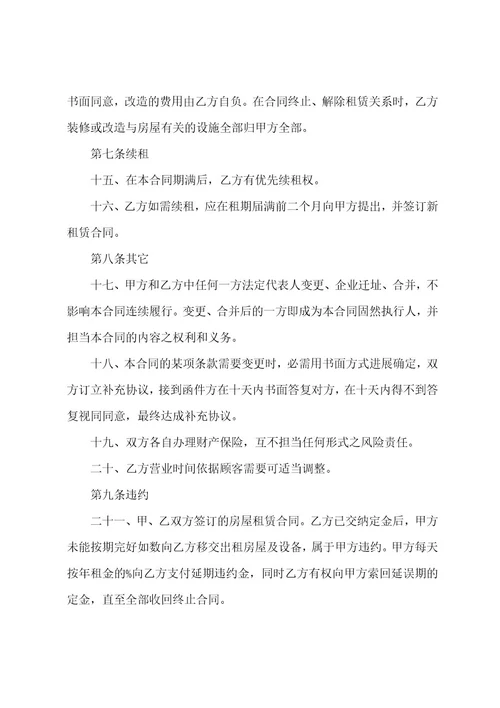 书面同意，改造的费用由乙方自负。在合同终止、解除租赁关系时，乙方装修或改造与房屋有关的设施全部归甲方全部。

第七条续租

十五、在本合同期满后，乙方有优先续租权。

十六、乙方如需续租，应在租期届满前二个月向甲方提出，并签订新租赁合同。

第八条其它

十七、甲方和乙方中任何一方法定代表人变更、企业迁址、合并，不影响本合同连续履行。变更、合并后的一方即成为本合同固然执行人，并担当本合同的内容之权利和义务。

十八、本合同的某项条款需要变更时，必需用书面方式进展确定，双方订立补充协议，接到函件方在十天内书面答复对方，在十天内得不到答复视同同意，最终达成补充协议。

十九、双方各自办理财产保险，互不担当任何形式之风险责任。

二十、乙方营业时间依据顾客需要可适当调整。

第九条违约

二十一、甲、乙双方签订的房屋租赁合同。乙方已交纳定金后，甲方未能按期完好如数向乙方移交出租房屋及设备，属于甲方违约。甲方每天按年租金的%向乙方支付延期违约金，同时乙方有权向甲方索回延误期的定金，直至全部收回终止合同。